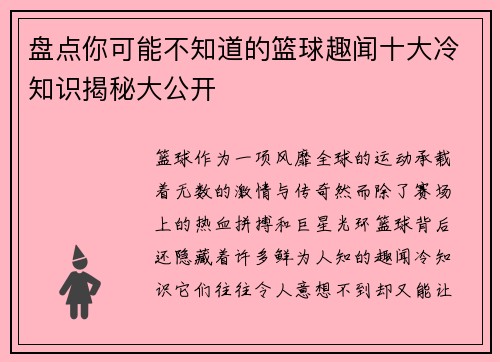 盘点你可能不知道的篮球趣闻十大冷知识揭秘大公开

篮球作为一项风靡全球的运动承载着无数的激情与传奇然而除了赛场上的热血拼搏和巨星光环篮球背后还隐藏着许多鲜为人知的趣闻冷知识它们往往令人意想不到却又能让